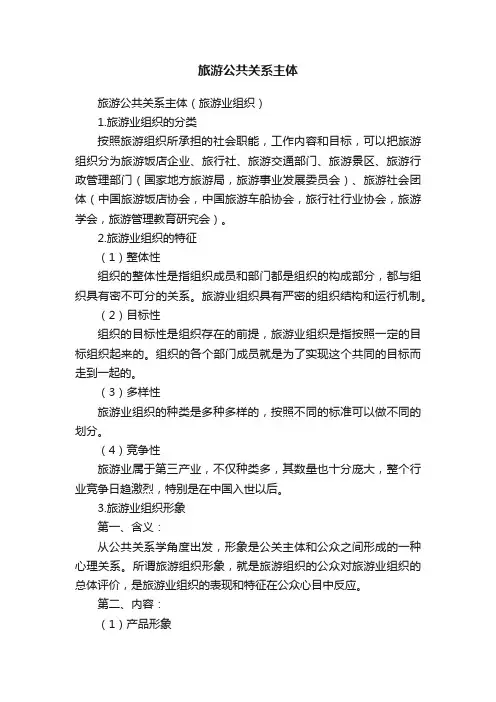 旅游公共关系主体

旅游公共关系主体（旅游业组织）

1.旅游业组织的分类

按照旅游组织所承担的社会职能，工作内容和目标，可以把旅游组织分为旅游饭店企业、旅行社、旅游交通部门、旅游景区、旅游行政管理部门（国家地方旅游局，旅游事业发展委员会）、旅游社会团体（中国旅游饭店协会，中国旅游车船协会，旅行社行业协会，旅游学会，旅游管理教育研究会）。

2.旅游业组织的特征

（1）整体性

组织的整体性是指组织成员和部门都是组织的构成部分，都与组织具有密不可分的关系。旅游业组织具有严密的组织结构和运行机制。

（2）目标性

组织的目标性是组织存在的前提，旅游业组织是指按照一定的目标组织起来的。组织的各个部门成员就是为了实现这个共同的目标而走到一起的。

（3）多样性

旅游业组织的种类是多种多样的，按照不同的标准可以做不同的划分。

（4）竞争性

旅游业属于第三产业，不仅种类多，其数量也十分庞大，整个行业竞争日趋激烈，特别是在中国入世以后。

3.旅游业组织形象

第一、含义：

从公共关系学角度出发，形象是公关主体和公众之间形成的一种心理关系。所谓旅游组织形象，就是旅游组织的公众对旅游业组织的总体评价，是旅游业组织的表现和特征在公众心目中反应。

第二、内容：

（1）产品形象